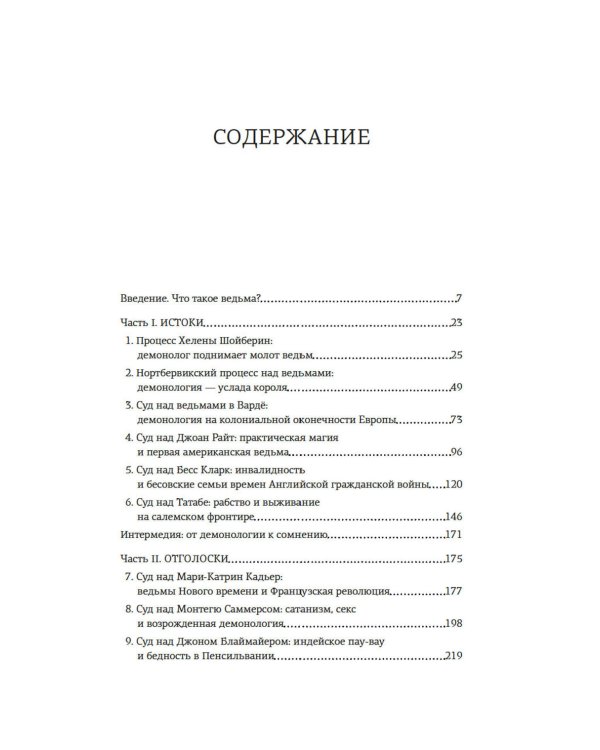 СОДЕРЖАНИЕ

Введение. Что такое ведьма? 7

Часть I. ИСТОКИ 23

1. Процесс Хелены Шойберин:
демонолог поднимает молот ведьм 25

2. Нортбервикский процесс над ведьмами:
демонология — услада короля 49

3. Суд над ведьмами в Вардё:
демонология на колониальной оконечности Европы 73

4. Суд над Джоан Райт: практическая магия
и первая американская ведьма 96

5. Суд над Бесс Кларк: инвалидность
и бесовские семьи времен Английской гражданской войны 120

6. Суд над Татабе: рабство и выживание
на салемском фронтире 146

Интермедия: от демонологии к сомнению 171

Часть II. ОТГОЛОСКИ 175

7. Суд над Мари-Катрин Кадьер:
ведьмы Нового времени и Французская революция 177

8. Суд над Монтегю Саммерсом: сатанизм, секс
и возрожденная демонология 198

9. Суд над Джоном Блаймайером: индейское пау-вау
и бедность в Пенсильвании 219